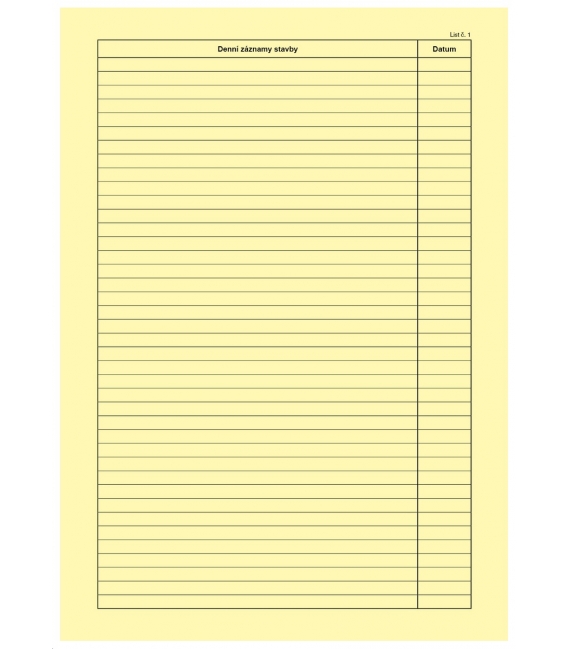 List č. 1

| Denní záznamy stavby | Datum |
|---|---|
| | |